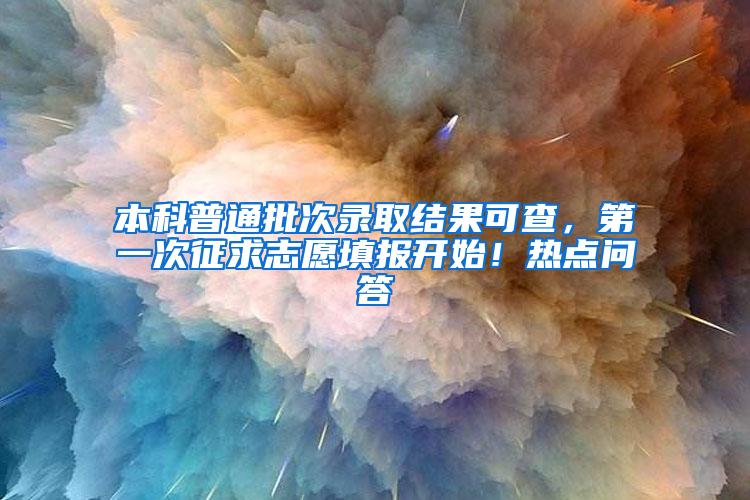 本科普通批次录取结果可查，第一次征求志愿填报开始！热点问答